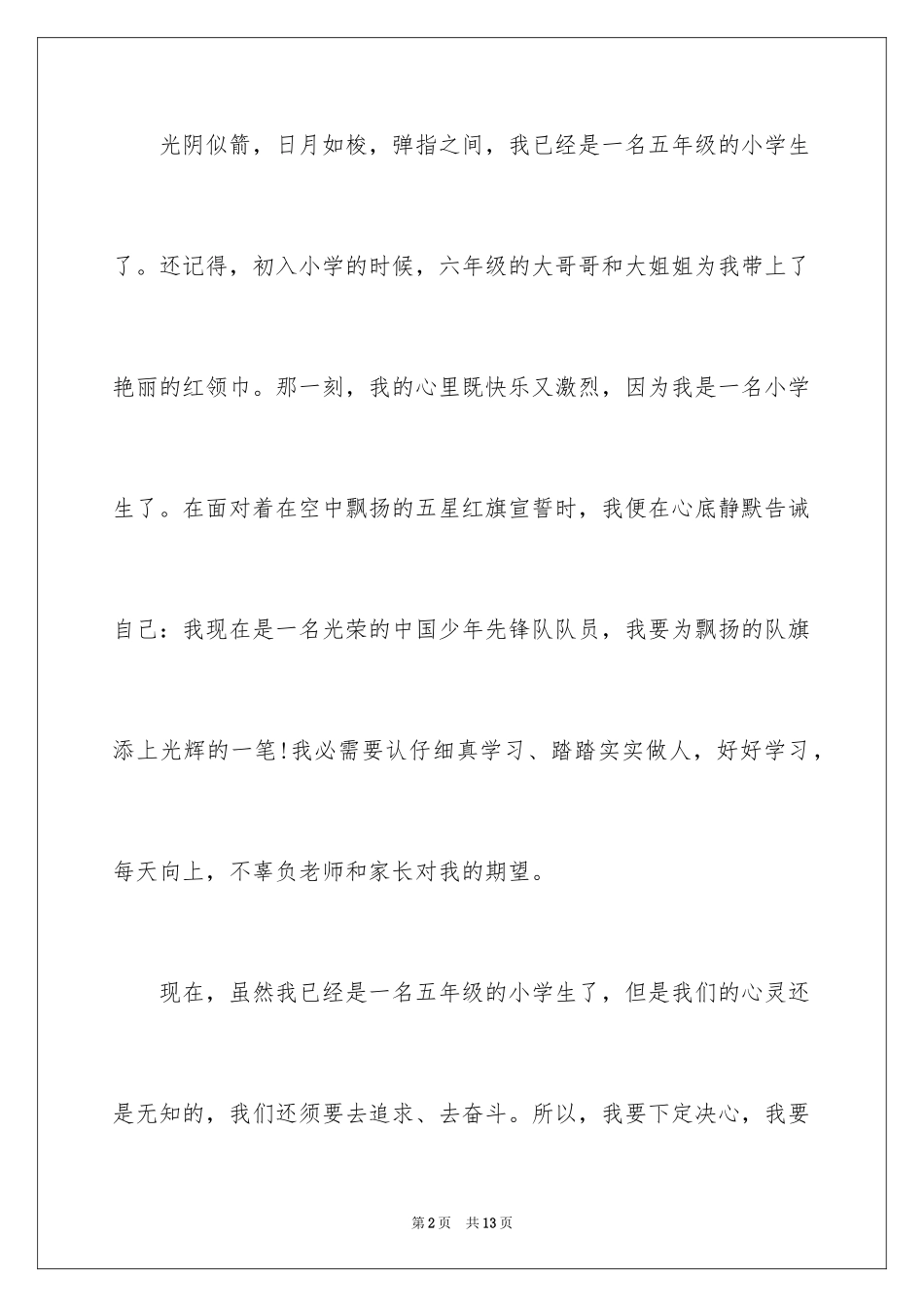 光阴似箭，日月如梭，弹指之间，我已经是一名五年级的小学生了。还记得，初入小学的时候，六年级的大哥哥和大姐姐为我带上了艳丽的红领巾。那一刻，我的心里既快乐又激烈，因为我是一名小学生了。在面对着在空中飘扬的五星红旗宣誓时，我便在心底静默告诫自己：我现在是一名光荣的中国少年先锋队队员，我要为飘扬的队旗添上光辉的一笔!我必需要认仔细真学习、踏踏实实做人，好好学习，每天向上，不辜负老师和家长对我的期望。

现在，虽然我已经是一名五年级的小学生了，但是我们的心灵还是无知的，我们还须要去追求、去奋斗。所以，我要下定决心，我要

第2页　共13页